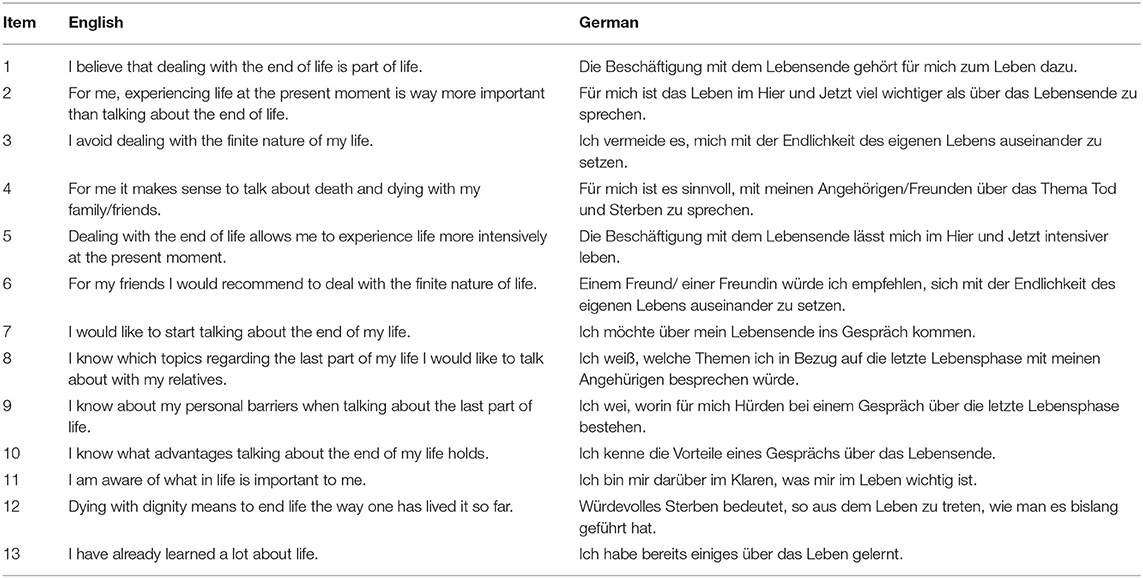 | Item | English | German |
|---|---|---|
| 1 | I believe that dealing with the end of life is part of life. | Die Beschäftigung mit dem Lebensende gehört für mich zum Leben dazu. |
| 2 | For me, experiencing life at the present moment is way more important than talking about the end of life. | Für mich ist das Leben im Hier und Jetzt viel wichtiger als über das Lebensende zu sprechen. |
| 3 | I avoid dealing with the finite nature of my life. | Ich vermeide es, mich mit der Endlichkeit des eigenen Lebens auseinander zu setzen. |
| 4 | For me it makes sense to talk about death and dying with my family/friends. | Für mich ist es sinnvoll, mit meinen Angehörigen/Freunden über das Thema Tod und Sterben zu sprechen. |
| 5 | Dealing with the end of life allows me to experience life more intensively at the present moment. | Die Beschäftigung mit dem Lebensende lässt mich im Hier und Jetzt intensiver leben. |
| 6 | For my friends I would recommend to deal with the finite nature of life. | Einem Freund/ einer Freundin würde ich empfehlen, sich mit der Endlichkeit des eigenen Lebens auseinander zu setzen. |
| 7 | I would like to start talking about the end of my life. | Ich möchte über mein Lebensende ins Gespräch kommen. |
| 8 | I know which topics regarding the last part of my life I would like to talk about with my relatives. | Ich weiß, welche Themen ich in Bezug auf die letzte Lebensphase mit meinen Angehürigen besprechen würde. |
| 9 | I know about my personal barriers when talking about the last part of life. | Ich wei, worin für mich Hürden bei einem Gespräch über die letzte Lebensphase bestehen. |
| 10 | I know what advantages talking about the end of my life holds. | Ich kenne die Vorteile eines Gesprächs über das Lebensende. |
| 11 | I am aware of what in life is important to me. | Ich bin mir darüber im Klaren, was mir im Leben wichtig ist. |
| 12 | Dying with dignity means to end life the way one has lived it so far. | Würdevolles Sterben bedeutet, so aus dem Leben zu treten, wie man es bislang geführt hat. |
| 13 | I have already learned a lot about life. | Ich habe bereits einiges über das Leben gelernt. |